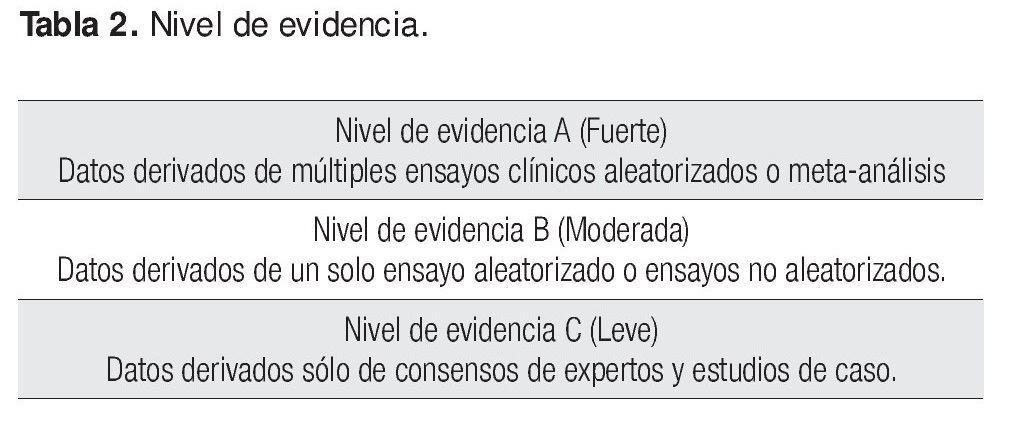 Tabla 2. Nivel de evidencia.

Nivel de evidencia A (Fuerte)
Datos derivados de múltiples ensayos clínicos aleatorizados o meta-análisis

Nivel de evidencia B (Moderada)
Datos derivados de un solo ensayo aleatorizado o ensayos no aleatorizados.

Nivel de evidencia C (Leve)
Datos derivados sólo de consensos de expertos y estudios de caso.